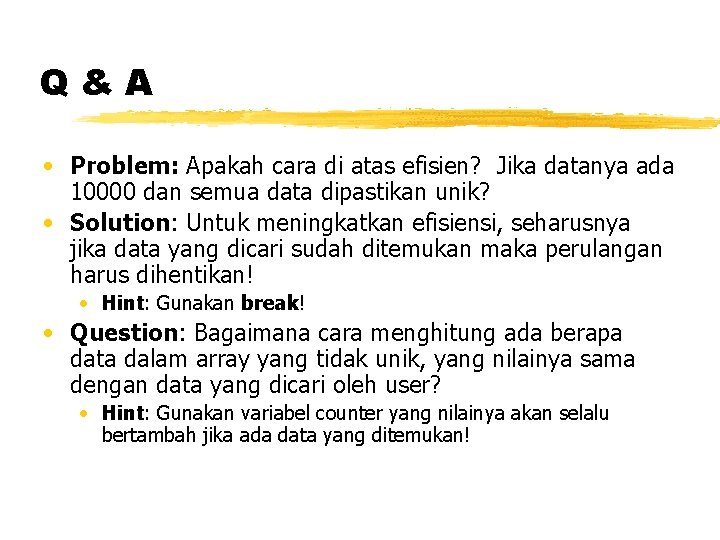 Q & A

• Problem: Apakah cara di atas efisien? Jika datanya ada 10000 dan semua data dipastikan unik?
• Solution: Untuk meningkatkan efisiensi, seharusnya jika data yang dicari sudah ditemukan maka perulangan harus dihentikan!
  • Hint: Gunakan break!
• Question: Bagaimana cara menghitung ada berapa data dalam array yang tidak unik, yang nilainya sama dengan data yang dicari oleh user?
  • Hint: Gunakan variabel counter yang nilainya akan selalu bertambah jika ada data yang ditemukan!